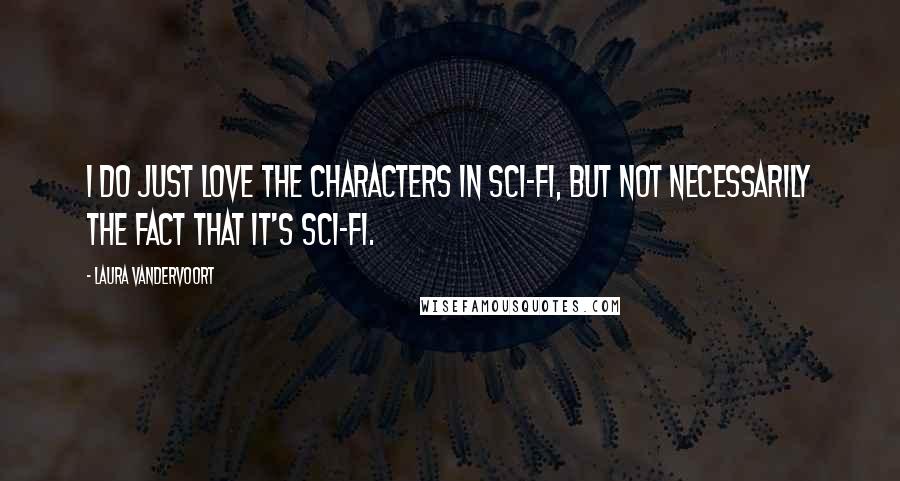 I DO JUST LOVE THE CHARACTERS IN SCI-FI, BUT NOT NECESSARILY THE FACT THAT IT'S SCI-FI.

- LAURA VANDERVOORT

WISEFAMOUSQUOTES.COM